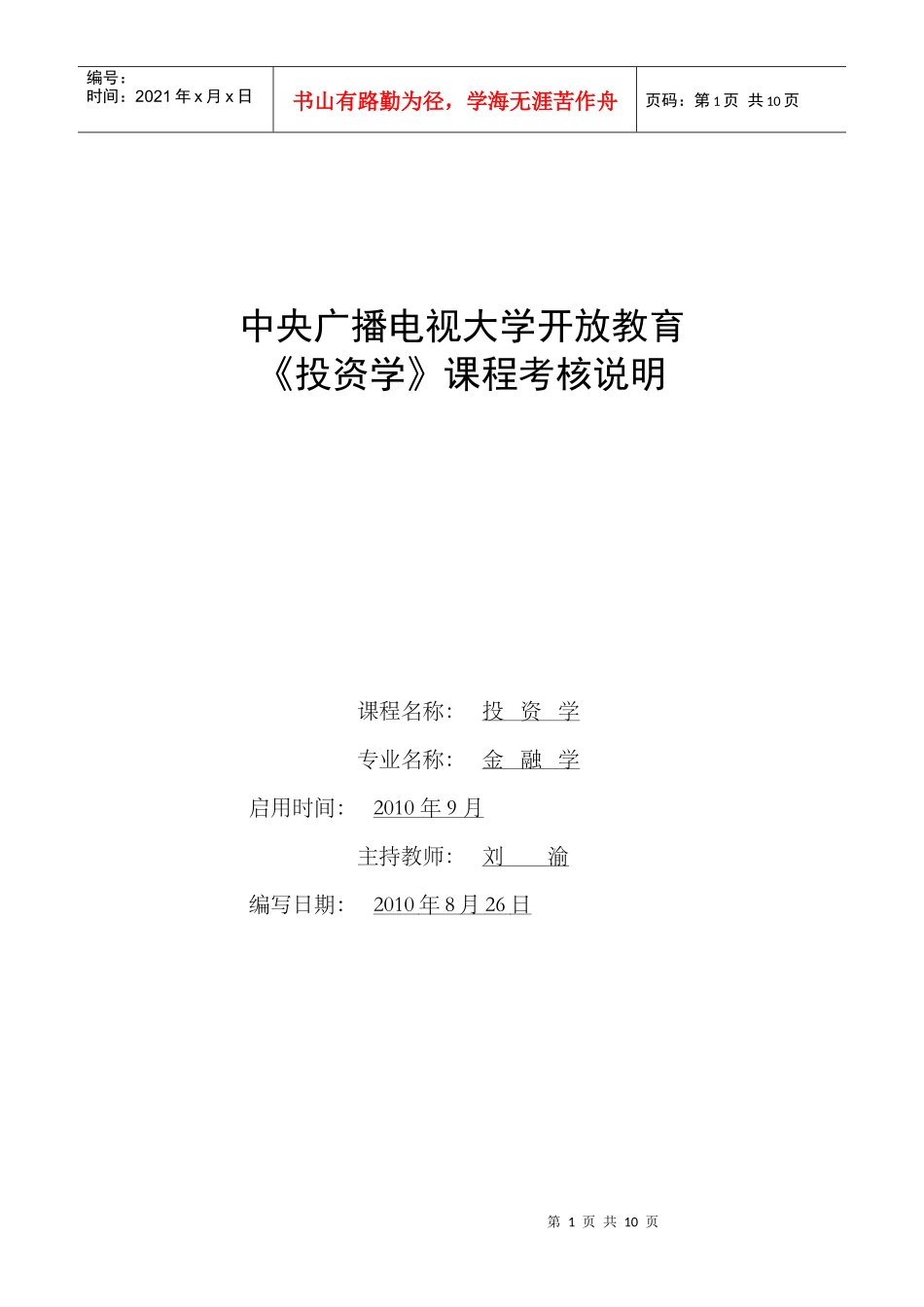 编号：
时间：2021年x月x日

书山有路勤为径，学海无涯苦作舟

页码：第1页 共10页

中央广播电视大学开放教育
《投资学》课程考核说明

课程名称： 投 资 学

专业名称： 金 融 学

启用时间： 2010年9月

主持教师： 刘 渝

编写日期： 2010年8月26日

第1页 共10页